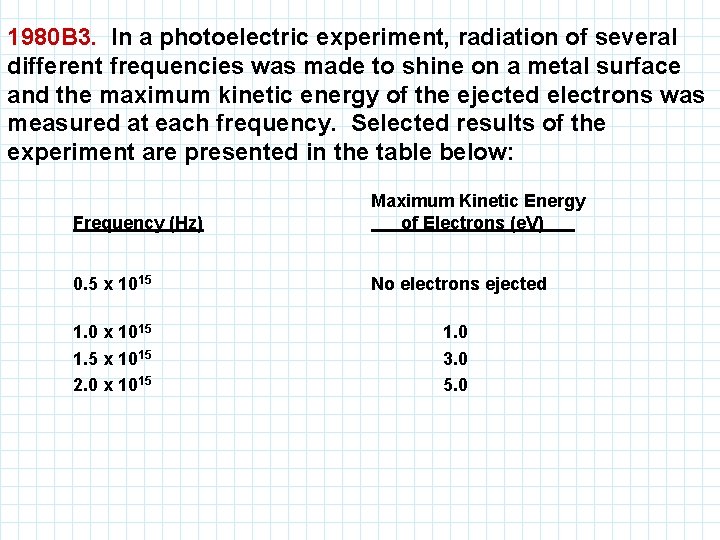 1980B3. In a photoelectric experiment, radiation of several different frequencies was made to shine on a metal surface and the maximum kinetic energy of the ejected electrons was measured at each frequency. Selected results of the experiment are presented in the table below:

| Frequency (Hz) | Maximum Kinetic Energy of Electrons (eV) |
|---|---|
| $0.5 \times 10^{15}$ | No electrons ejected |
| $1.0 \times 10^{15}$ | 1.0 |
| $1.5 \times 10^{15}$ | 3.0 |
| $2.0 \times 10^{15}$ | 5.0 |